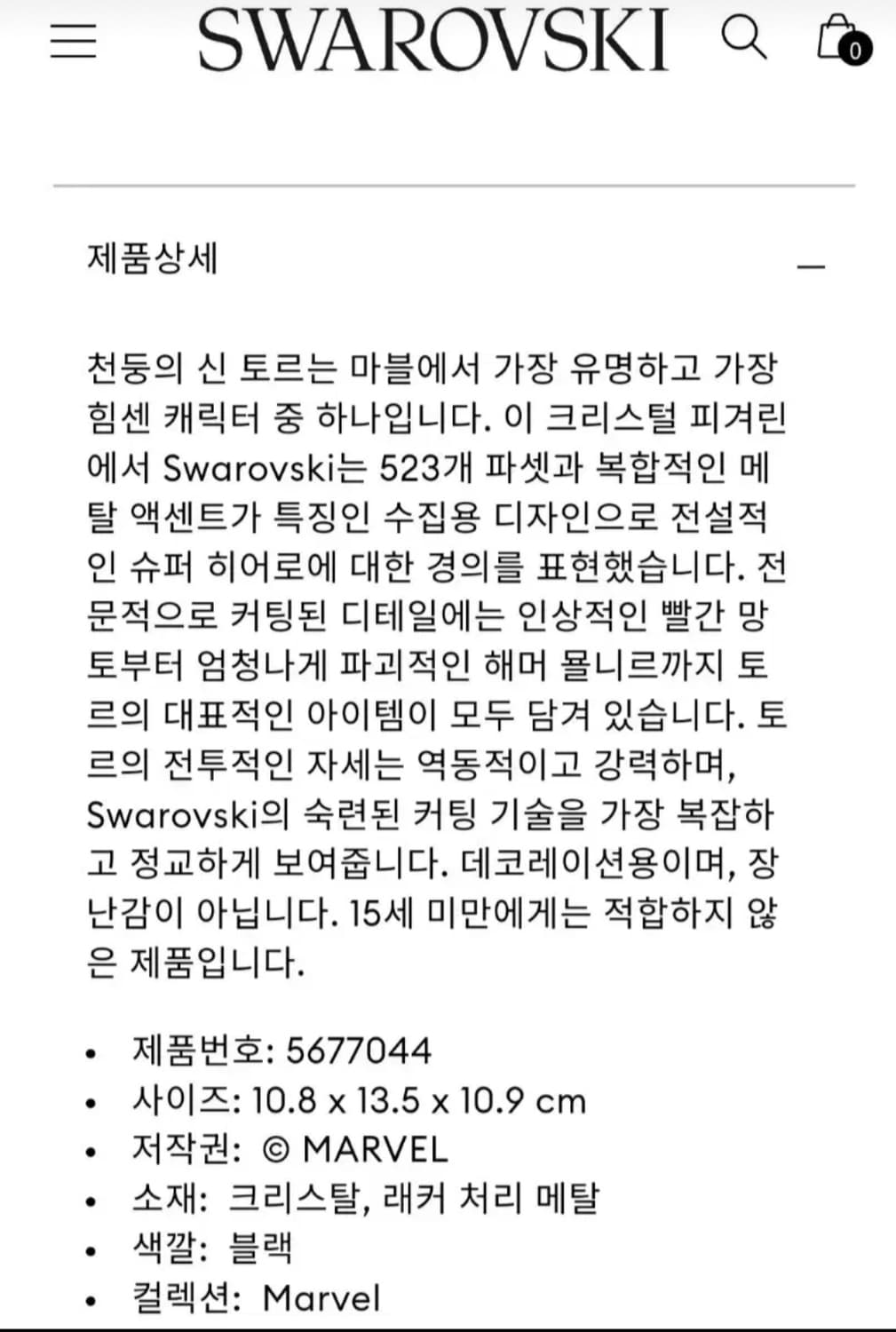 SWAROVSKI

0

제품상세

—

천둥의 신 토르는 마블에서 가장 유명하고 가장 힘센 캐릭터 중 하나입니다. 이 크리스털 피겨린에서 Swarovski는 523개 파셋과 복합적인 메탈 액센트가 특징인 수집용 디자인으로 전설적인 슈퍼 히어로에 대한 경의를 표현했습니다. 전문적으로 커팅된 디테일에는 인상적인 빨간 망토부터 엄청나게 파괴적인 해머 묠니르까지 토르의 대표적인 아이템이 모두 담겨 있습니다. 토르의 전투적인 자세는 역동적이고 강력하며, Swarovski의 숙련된 커팅 기술을 가장 복잡하고 정교하게 보여줍니다. 데코레이션용이며, 장난감이 아닙니다. 15세 미만에게는 적합하지 않은 제품입니다.

• 제품번호: 5677044
• 사이즈: 10.8 x 13.5 x 10.9 cm
• 저작권: © MARVEL
• 소재: 크리스탈, 래커 처리 메탈
• 색깔: 블랙
• 컬렉션: Marvel